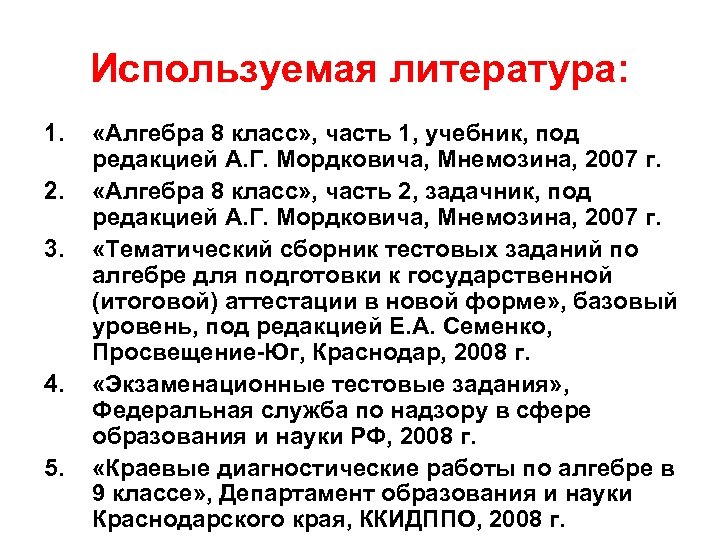 Используемая литература:

1. «Алгебра 8 класс», часть 1, учебник, под редакцией А.Г. Мордковича, Мнемозина, 2007 г.

2. «Алгебра 8 класс», часть 2, задачник, под редакцией А.Г. Мордковича, Мнемозина, 2007 г.

3. «Тематический сборник тестовых заданий по алгебре для подготовки к государственной (итоговой) аттестации в новой форме», базовый уровень, под редакцией Е.А. Семенко, Просвещение-Юг, Краснодар, 2008 г.

4. «Экзаменационные тестовые задания», Федеральная служба по надзору в сфере образования и науки РФ, 2008 г.

5. «Краевые диагностические работы по алгебре в 9 классе», Департамент образования и науки Краснодарского края, ККИДППО, 2008 г.